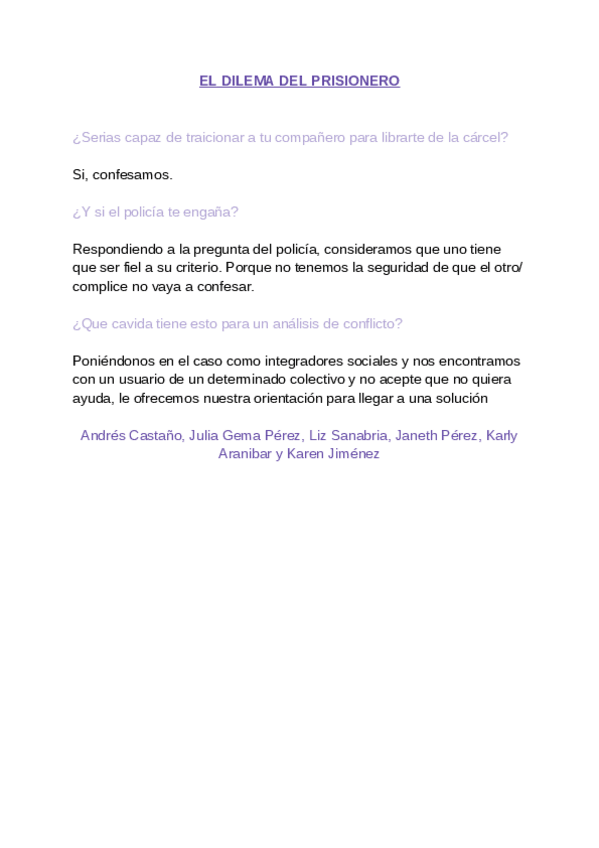 EL DILEMA DEL PRISIONERO

¿Serias capaz de traicionar a tu compañero para librarte de la cárcel?

Si, confesamos.

¿Y si el policía te engaña?

Respondiendo a la pregunta del policía, consideramos que uno tiene que ser fiel a su criterio. Porque no tenemos la seguridad de que el otro/ complice no vaya a confesar.

¿Que cavida tiene esto para un análisis de conflicto?

Poniéndonos en el caso como integradores sociales y nos encontramos con un usuario de un determinado colectivo y no acepte que no quiera ayuda, le ofrecemos nuestra orientación para llegar a una solución

Andrés Castaño, Julia Gema Pérez, Liz Sanabria, Janeth Pérez, Karly Aranibar y Karen Jiménez